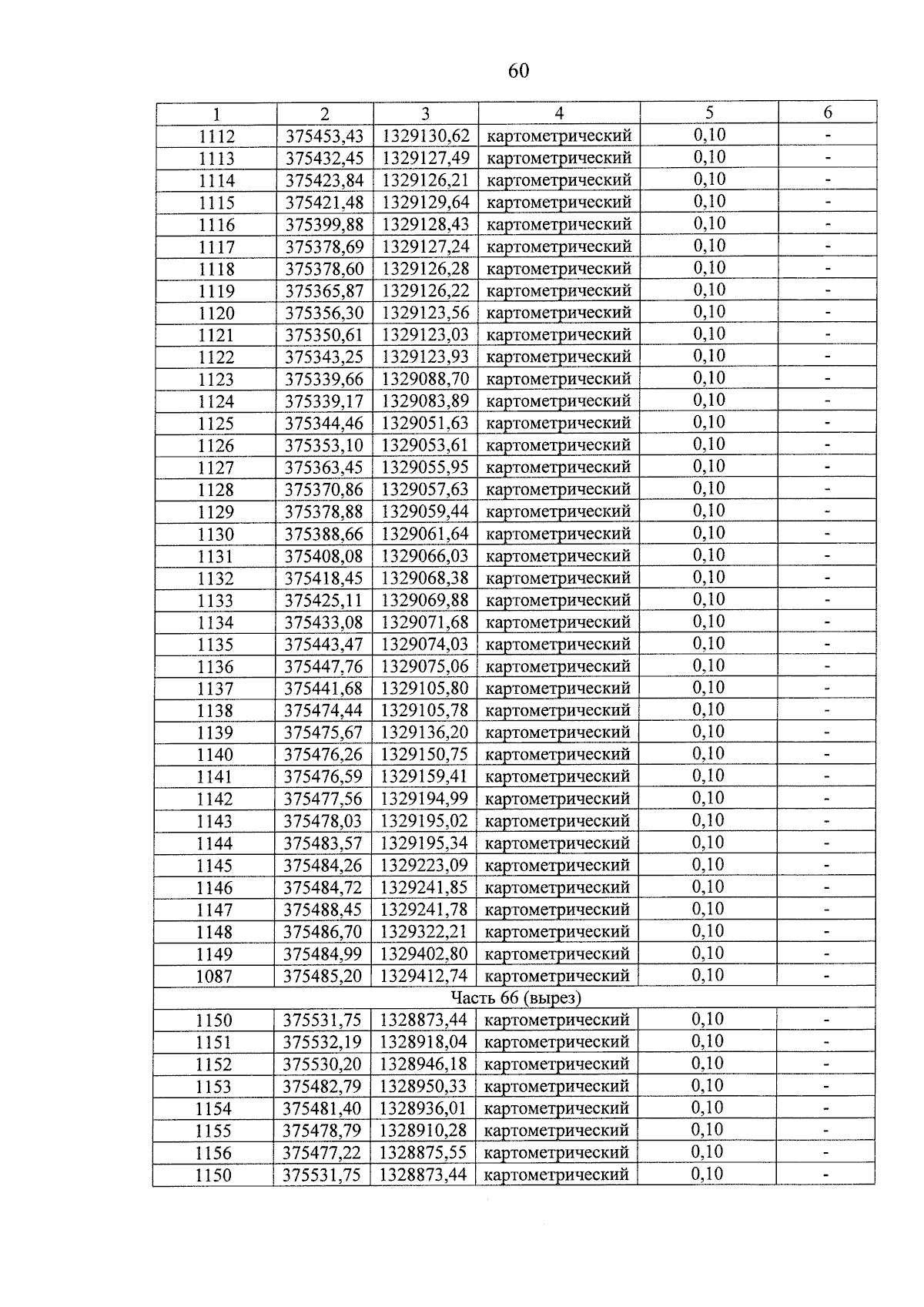 60

| 1 | 2 | 3 | 4 | 5 | 6 |
|---|---|---|---|---|---|
| 1112 | 375453,43 | 1329130,62 | картометрический | 0,10 | - |
| 1113 | 375432,45 | 1329127,49 | картометрический | 0,10 | - |
| 1114 | 375423,84 | 1329126,21 | картометрический | 0,10 | - |
| 1115 | 375421,48 | 1329129,64 | картометрический | 0,10 | - |
| 1116 | 375399,88 | 1329128,43 | картометрический | 0,10 | - |
| 1117 | 375378,69 | 1329127,24 | картометрический | 0,10 | - |
| 1118 | 375378,60 | 1329126,28 | картометрический | 0,10 | - |
| 1119 | 375365,87 | 1329126,22 | картометрический | 0,10 | - |
| 1120 | 375356,30 | 1329123,56 | картометрический | 0,10 | - |
| 1121 | 375350,61 | 1329123,03 | картометрический | 0,10 | - |
| 1122 | 375343,25 | 1329123,93 | картометрический | 0,10 | - |
| 1123 | 375339,66 | 1329088,70 | картометрический | 0,10 | - |
| 1124 | 375339,17 | 1329083,89 | картометрический | 0,10 | - |
| 1125 | 375344,46 | 1329051,63 | картометрический | 0,10 | - |
| 1126 | 375353,10 | 1329053,61 | картометрический | 0,10 | - |
| 1127 | 375363,45 | 1329055,95 | картометрический | 0,10 | - |
| 1128 | 375370,86 | 1329057,63 | картометрический | 0,10 | - |
| 1129 | 375378,88 | 1329059,44 | картометрический | 0,10 | - |
| 1130 | 375388,66 | 1329061,64 | картометрический | 0,10 | - |
| 1131 | 375408,08 | 1329066,03 | картометрический | 0,10 | - |
| 1132 | 375418,45 | 1329068,38 | картометрический | 0,10 | - |
| 1133 | 375425,11 | 1329069,88 | картометрический | 0,10 | - |
| 1134 | 375433,08 | 1329071,68 | картометрический | 0,10 | - |
| 1135 | 375443,47 | 1329074,03 | картометрический | 0,10 | - |
| 1136 | 375447,76 | 1329075,06 | картометрический | 0,10 | - |
| 1137 | 375441,68 | 1329105,80 | картометрический | 0,10 | - |
| 1138 | 375474,44 | 1329105,78 | картометрический | 0,10 | - |
| 1139 | 375475,67 | 1329136,20 | картометрический | 0,10 | - |
| 1140 | 375476,26 | 1329150,75 | картометрический | 0,10 | - |
| 1141 | 375476,59 | 1329159,41 | картометрический | 0,10 | - |
| 1142 | 375477,56 | 1329194,99 | картометрический | 0,10 | - |
| 1143 | 375478,03 | 1329195,02 | картометрический | 0,10 | - |
| 1144 | 375483,57 | 1329195,34 | картометрический | 0,10 | - |
| 1145 | 375484,26 | 1329223,09 | картометрический | 0,10 | - |
| 1146 | 375484,72 | 1329241,85 | картометрический | 0,10 | - |
| 1147 | 375488,45 | 1329241,78 | картометрический | 0,10 | - |
| 1148 | 375486,70 | 1329322,21 | картометрический | 0,10 | - |
| 1149 | 375484,99 | 1329402,80 | картометрический | 0,10 | - |
| 1087 | 375485,20 | 1329412,74 | картометрический | 0,10 | - |
| Часть 66 (вырез) | | | | | |
| 1150 | 375531,75 | 1328873,44 | картометрический | 0,10 | - |
| 1151 | 375532,19 | 1328918,04 | картометрический | 0,10 | - |
| 1152 | 375530,20 | 1328946,18 | картометрический | 0,10 | - |
| 1153 | 375482,79 | 1328950,33 | картометрический | 0,10 | - |
| 1154 | 375481,40 | 1328936,01 | картометрический | 0,10 | - |
| 1155 | 375478,79 | 1328910,28 | картометрический | 0,10 | - |
| 1156 | 375477,22 | 1328875,55 | картометрический | 0,10 | - |
| 1150 | 375531,75 | 1328873,44 | картометрический | 0,10 | - |